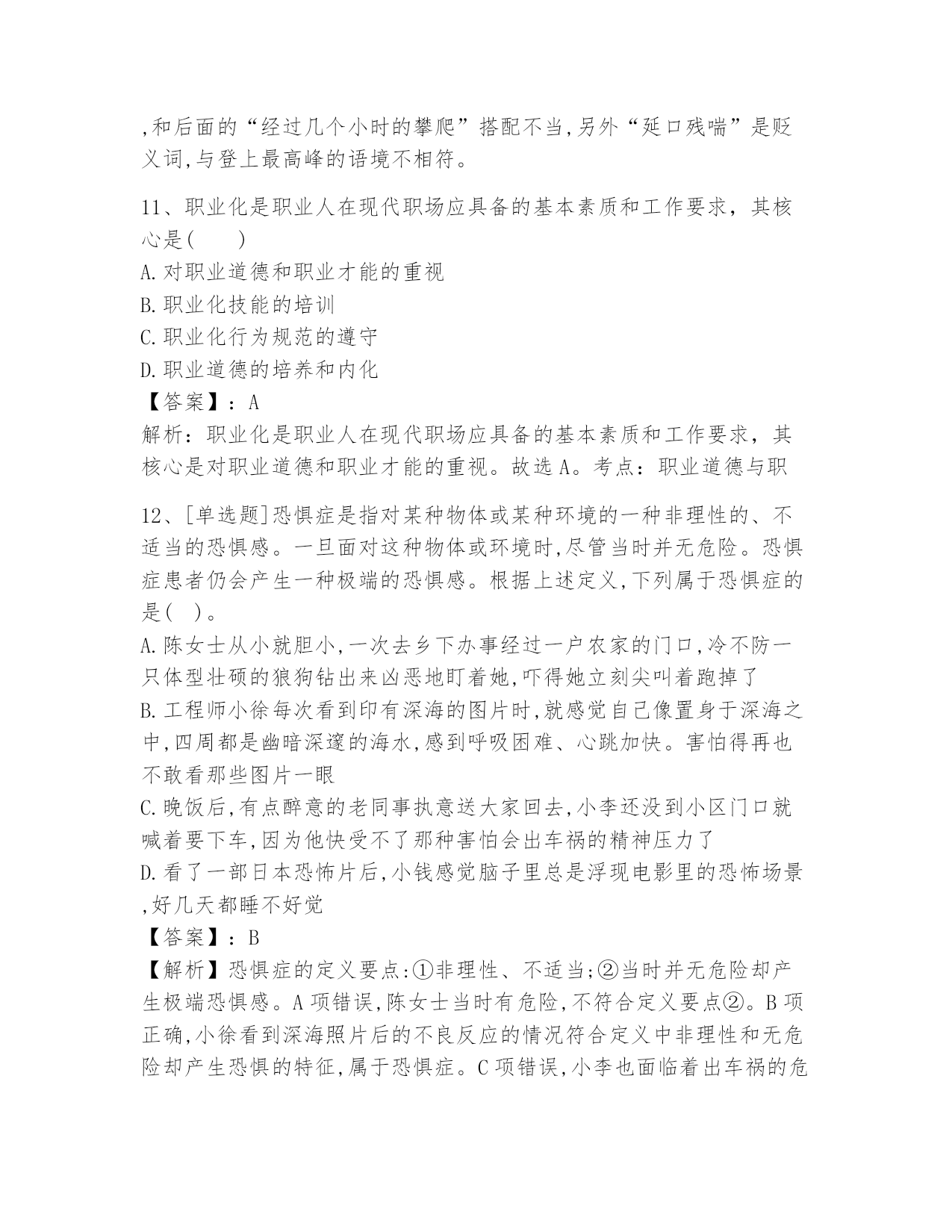 ,和后面的“经过几个小时的攀爬”搭配不当,另外“延口残喘”是贬义词,与登上最高峰的语境不相符。

11、职业化是职业人在现代职场应具备的基本素质和工作要求，其核心是(　　)
A.对职业道德和职业才能的重视
B.职业化技能的培训
C.职业化行为规范的遵守
D.职业道德的培养和内化
【答案】：A
解析：职业化是职业人在现代职场应具备的基本素质和工作要求，其核心是对职业道德和职业才能的重视。故选A。考点：职业道德与职

12、[单选题]恐惧症是指对某种物体或某种环境的一种非理性的、不适当的恐惧感。一旦面对这种物体或环境时,尽管当时并无危险。恐惧症患者仍会产生一种极端的恐惧感。根据上述定义,下列属于恐惧症的是(　)。
A.陈女士从小就胆小,一次去乡下办事经过一户农家的门口,冷不防一只体型壮硕的狼狗钻出来凶恶地盯着她,吓得她立刻尖叫着跑掉了
B.工程师小徐每次看到印有深海的图片时,就感觉自己像置身于深海之中,四周都是幽暗深邃的海水,感到呼吸困难、心跳加快。害怕得再也不敢看那些图片一眼
C.晚饭后,有点醉意的老同事执意送大家回去,小李还没到小区门口就喊着要下车,因为他快受不了那种害怕会出车祸的精神压力了
D.看了一部日本恐怖片后,小钱感觉脑子里总是浮现电影里的恐怖场景,好几天都睡不好觉
【答案】：B
【解析】恐惧症的定义要点:①非理性、不适当;②当时并无危险却产生极端恐惧感。A项错误,陈女士当时有危险,不符合定义要点②。B项正确,小徐看到深海照片后的不良反应的情况符合定义中非理性和无危险却产生恐惧的特征,属于恐惧症。C项错误,小李也面临着出车祸的危